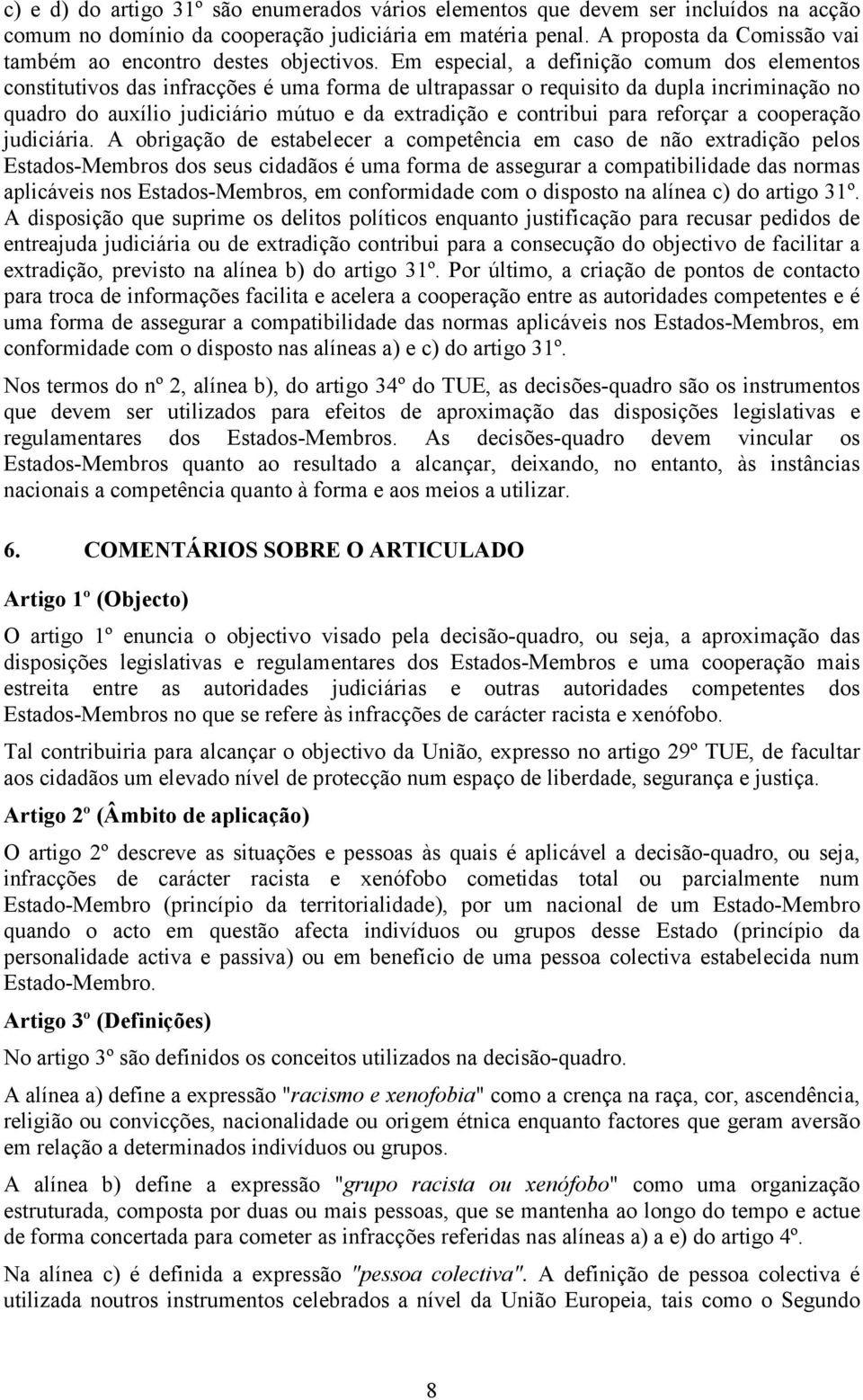 c) e d) do artigo 31º são enumerados vários elementos que devem ser incluídos na acção comum no domínio da cooperação judiciária em matéria penal. A proposta da Comissão vai também ao encontro destes objectivos. Em especial, a definição comum dos elementos constitutivos das infracções é uma forma de ultrapassar o requisito da dupla incriminação no quadro do auxílio judiciário mútuo e da extradição e contribui para reforçar a cooperação judiciária. A obrigação de estabelecer a competência em caso de não extradição pelos Estados-Membros dos seus cidadãos é uma forma de assegurar a compatibilidade das normas aplicáveis nos Estados-Membros, em conformidade com o disposto na alínea c) do artigo 31º. A disposição que suprime os delitos políticos enquanto justificação para recusar pedidos de entreajuda judiciária ou de extradição contribui para a consecução do objectivo de facilitar a extradição, previsto na alínea b) do artigo 31º. Por último, a criação de pontos de contacto para troca de informações facilita e acelera a cooperação entre as autoridades competentes e é uma forma de assegurar a compatibilidade das normas aplicáveis nos Estados-Membros, em conformidade com o disposto nas alíneas a) e c) do artigo 31º.

Nos termos do nº 2, alínea b), do artigo 34º do TUE, as decisões-quadro são os instrumentos que devem ser utilizados para efeitos de aproximação das disposições legislativas e regulamentares dos Estados-Membros. As decisões-quadro devem vincular os Estados-Membros quanto ao resultado a alcançar, deixando, no entanto, às instâncias nacionais a competência quanto à forma e aos meios a utilizar.

6. COMENTÁRIOS SOBRE O ARTICULADO

Artigo 1º (Objecto)

O artigo 1º enuncia o objectivo visado pela decisão-quadro, ou seja, a aproximação das disposições legislativas e regulamentares dos Estados-Membros e uma cooperação mais estreita entre as autoridades judiciárias e outras autoridades competentes dos Estados-Membros no que se refere às infracções de carácter racista e xenófobo.

Tal contribuiria para alcançar o objectivo da União, expresso no artigo 29º TUE, de facultar aos cidadãos um elevado nível de protecção num espaço de liberdade, segurança e justiça.

Artigo 2º (Âmbito de aplicação)

O artigo 2º descreve as situações e pessoas às quais é aplicável a decisão-quadro, ou seja, infracções de carácter racista e xenófobo cometidas total ou parcialmente num Estado-Membro (princípio da territorialidade), por um nacional de um Estado-Membro quando o acto em questão afecta indivíduos ou grupos desse Estado (princípio da personalidade activa e passiva) ou em benefício de uma pessoa colectiva estabelecida num Estado-Membro.

Artigo 3º (Definições)

No artigo 3º são definidos os conceitos utilizados na decisão-quadro.

A alínea a) define a expressão "racismo e xenofobia" como a crença na raça, cor, ascendência, religião ou convicções, nacionalidade ou origem étnica enquanto factores que geram aversão em relação a determinados indivíduos ou grupos.

A alínea b) define a expressão "grupo racista ou xenófobo" como uma organização estruturada, composta por duas ou mais pessoas, que se mantenha ao longo do tempo e actue de forma concertada para cometer as infracções referidas nas alíneas a) a e) do artigo 4º.

Na alínea c) é definida a expressão "pessoa colectiva". A definição de pessoa colectiva é utilizada noutros instrumentos celebrados a nível da União Europeia, tais como o Segundo

8